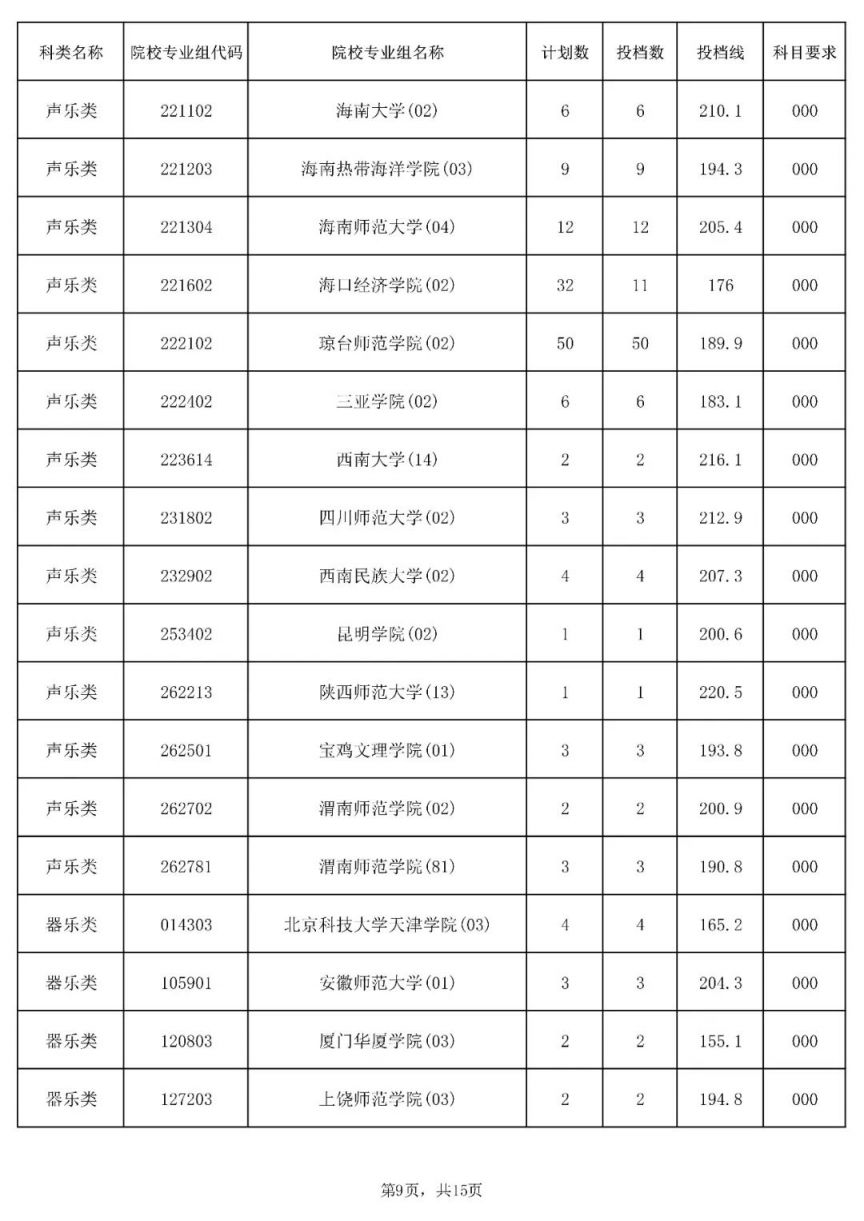 | 科类名称 | 院校专业组代码 | 院校专业组名称 | 计划数 | 投档数 | 投档线 | 科目要求 |
|---|---|---|---|---|---|---|
| 声乐类 | 221102 | 海南大学(02) | 6 | 6 | 210.1 | 000 |
| 声乐类 | 221203 | 海南热带海洋学院(03) | 9 | 9 | 194.3 | 000 |
| 声乐类 | 221304 | 海南师范大学(04) | 12 | 12 | 205.4 | 000 |
| 声乐类 | 221602 | 海口经济学院(02) | 32 | 11 | 176 | 000 |
| 声乐类 | 222102 | 琼台师范学院(02) | 50 | 50 | 189.9 | 000 |
| 声乐类 | 222402 | 三亚学院(02) | 6 | 6 | 183.1 | 000 |
| 声乐类 | 223614 | 西南大学(14) | 2 | 2 | 216.1 | 000 |
| 声乐类 | 231802 | 四川师范大学(02) | 3 | 3 | 212.9 | 000 |
| 声乐类 | 232902 | 西南民族大学(02) | 4 | 4 | 207.3 | 000 |
| 声乐类 | 253402 | 昆明学院(02) | 1 | 1 | 200.6 | 000 |
| 声乐类 | 262213 | 陕西师范大学(13) | 1 | 1 | 220.5 | 000 |
| 声乐类 | 262501 | 宝鸡文理学院(01) | 3 | 3 | 193.8 | 000 |
| 声乐类 | 262702 | 渭南师范学院(02) | 2 | 2 | 200.9 | 000 |
| 声乐类 | 262781 | 渭南师范学院(81) | 3 | 3 | 190.8 | 000 |
| 器乐类 | 014303 | 北京科技大学天津学院(03) | 4 | 4 | 165.2 | 000 |
| 器乐类 | 105901 | 安徽师范大学(01) | 3 | 3 | 204.3 | 000 |
| 器乐类 | 120803 | 厦门华厦学院(03) | 2 | 2 | 155.1 | 000 |
| 器乐类 | 127203 | 上饶师范学院(03) | 2 | 2 | 194.8 | 000 |

第9页，共15页